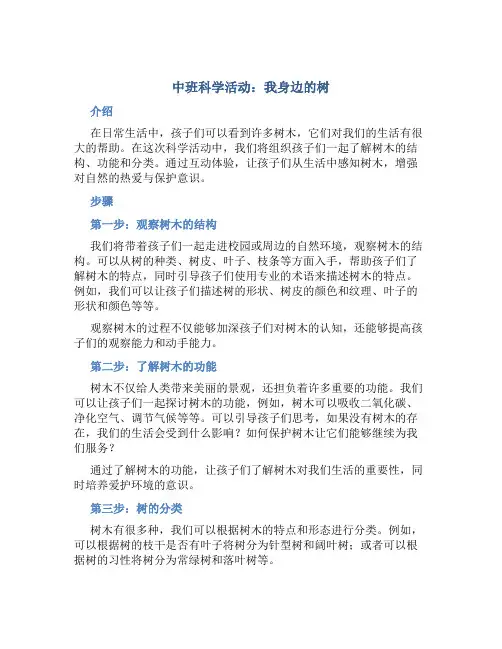 中班科学活动：我身边的树

介绍

在日常生活中，孩子们可以看到许多树木，它们对我们的生活有很大的帮助。在这次科学活动中，我们将组织孩子们一起了解树木的结构、功能和分类。通过互动体验，让孩子们从生活中感知树木，增强对自然的热爱与保护意识。

步骤

第一步：观察树木的结构

我们将带着孩子们一起走进校园或周边的自然环境，观察树木的结构。可以从树的种类、树皮、叶子、枝条等方面入手，帮助孩子们了解树木的特点，同时引导孩子们使用专业的术语来描述树木的特点。例如，我们可以让孩子们描述树的形状、树皮的颜色和纹理、叶子的形状和颜色等等。

观察树木的过程不仅能够加深孩子们对树木的认知，还能够提高孩子们的观察能力和动手能力。

第二步：了解树木的功能

树木不仅给人类带来美丽的景观，还担负着许多重要的功能。我们可以让孩子们一起探讨树木的功能，例如，树木可以吸收二氧化碳、净化空气、调节气候等等。可以引导孩子们思考，如果没有树木的存在，我们的生活会受到什么影响？如何保护树木让它们能够继续为我们服务？

通过了解树木的功能，让孩子们了解树木对我们生活的重要性，同时培养爱护环境的意识。

第三步：树的分类

树木有很多种，我们可以根据树木的特点和形态进行分类。例如，可以根据树的枝干是否有叶子将树分为针型树和阔叶树；或者可以根据树的习性将树分为常绿树和落叶树等。